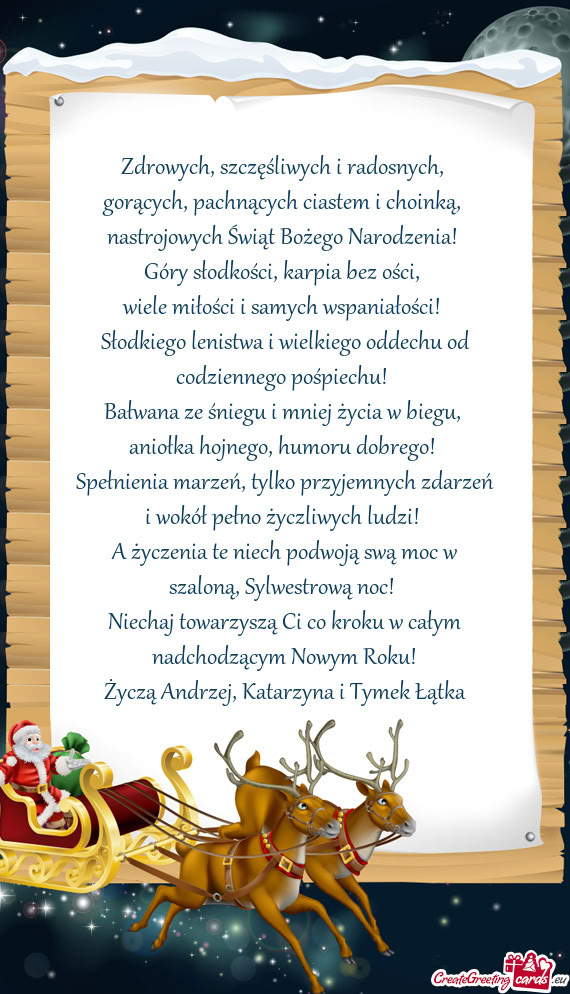 Zdrowych, szczęśliwych i radosnych,
gorących, pachnących ciastem i choinką,
nastrojowych Świąt Bożego Narodzenia!
Góry słodkości, karpia bez ości,
wiele miłości i samych wspaniałości!
Słodkiego lenistwa i wielkiego oddechu od codziennego pośpiechu!
Bałwana ze śniegu i mniej życia w biegu,
aniołka hojnego, humoru dobrego!
Spełnienia marzeń, tylko przyjemnych zdarzeń
i wokół pełno życzliwych ludzi!
A życzenia te niech podwoją swą moc w szaloną, Sylwestrową noc!
Niechaj towarzyszą Ci co kroku w całym nadchodzącym Nowym Roku!
Życzą Andrzej, Katarzyna i Tymek Łątka

CreateGreetingcards.eu